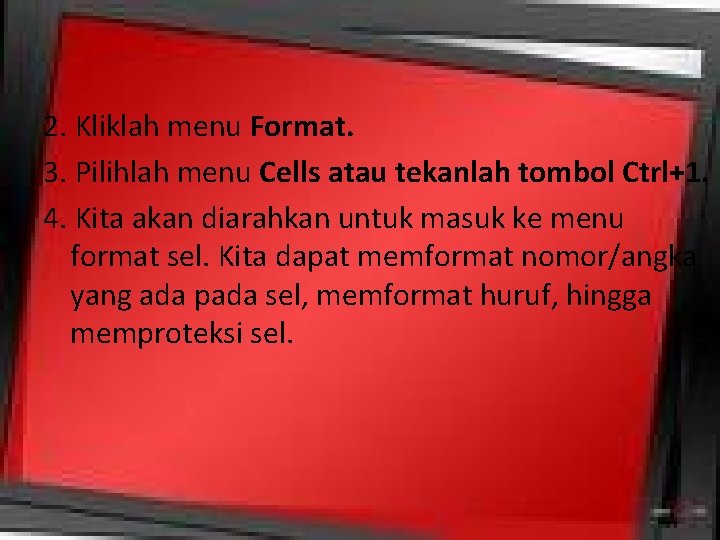 2. Kliklah menu Format.

3. Pilihlah menu Cells atau tekanlah tombol Ctrl+1.

4. Kita akan diarahkan untuk masuk ke menu format sel. Kita dapat memformat nomor/angka yang ada pada sel, memformat huruf, hingga memproteksi sel.